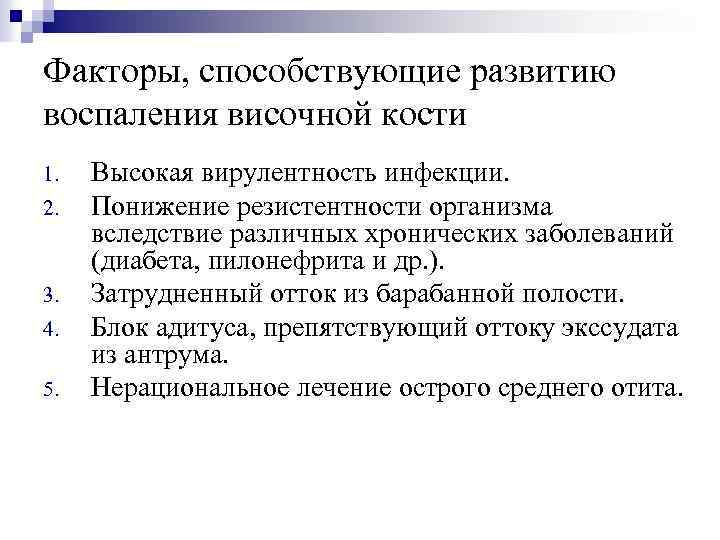 Факторы, способствующие развитию воспаления височной кости

1. Высокая вирулентность инфекции.
2. Понижение резистентности организма вследствие различных хронических заболеваний (диабета, пилонефрита и др.).
3. Затрудненный отток из барабанной полости.
4. Блок адитуса, препятствующий оттоку экссудата из антрума.
5. Нерациональное лечение острого среднего отита.